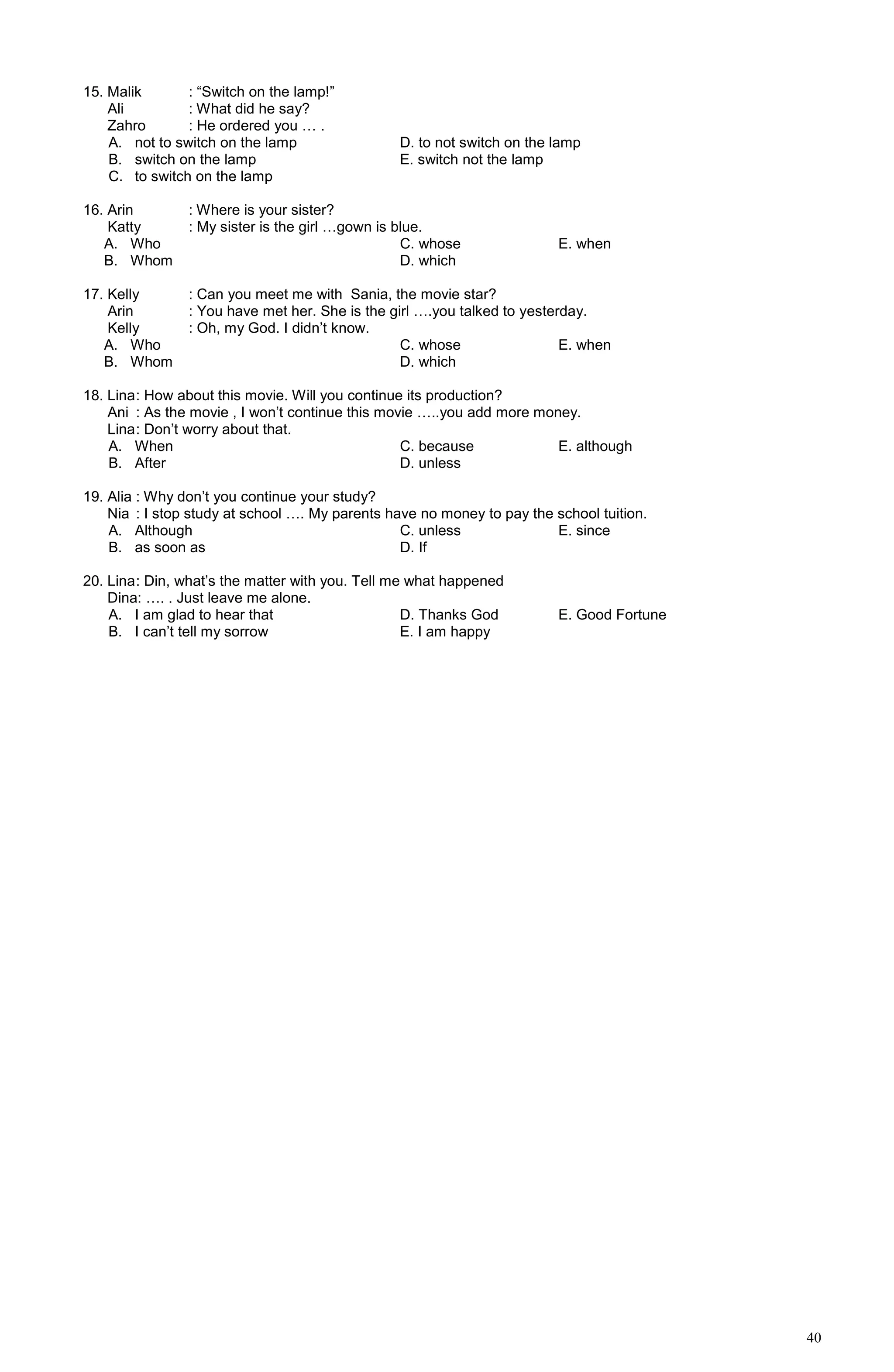 15. Malik : “Switch on the lamp!”
Ali : What did he say?
Zahro : He ordered you … .
A. not to switch on the lamp
B. switch on the lamp
C. to switch on the lamp
D. to not switch on the lamp
E. switch not the lamp

16. Arin : Where is your sister?
Katty : My sister is the girl …gown is blue.
A. Who
B. Whom
C. whose
D. which
E. when

17. Kelly : Can you meet me with Sania, the movie star?
Arin : You have met her. She is the girl ….you talked to yesterday.
Kelly : Oh, my God. I didn’t know.
A. Who
B. Whom
C. whose
D. which
E. when

18. Lina: How about this movie. Will you continue its production?
Ani : As the movie , I won’t continue this movie …..you add more money.
Lina: Don’t worry about that.
A. When
B. After
C. because
D. unless
E. although

19. Alia : Why don’t you continue your study?
Nia : I stop study at school …. My parents have no money to pay the school tuition.
A. Although
B. as soon as
C. unless
D. If
E. since

20. Lina: Din, what’s the matter with you. Tell me what happened
Dina: …. . Just leave me alone.
A. I am glad to hear that
B. I can’t tell my sorrow
D. Thanks God
E. I am happy
E. Good Fortune

40